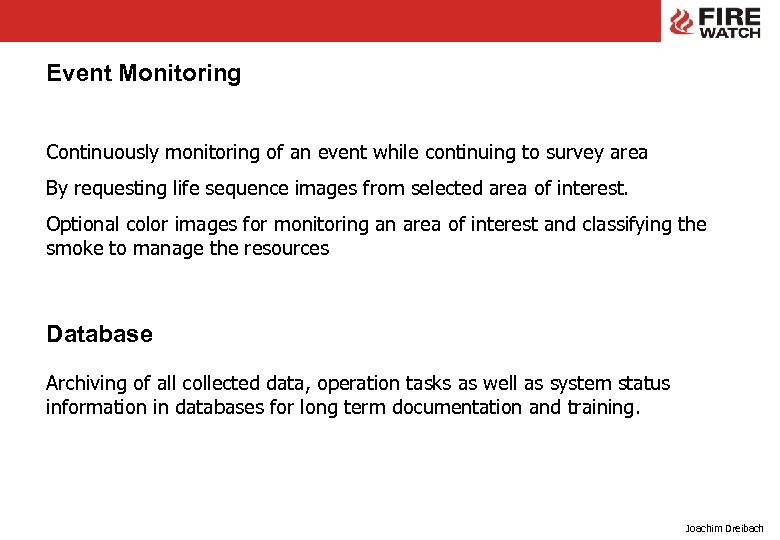 FIRE WATCH

Event Monitoring

Continuously monitoring of an event while continuing to survey area

By requesting life sequence images from selected area of interest.

Optional color images for monitoring an area of interest and classifying the smoke to manage the resources

Database

Archiving of all collected data, operation tasks as well as system status information in databases for long term documentation and training.

Joachim Dreibach